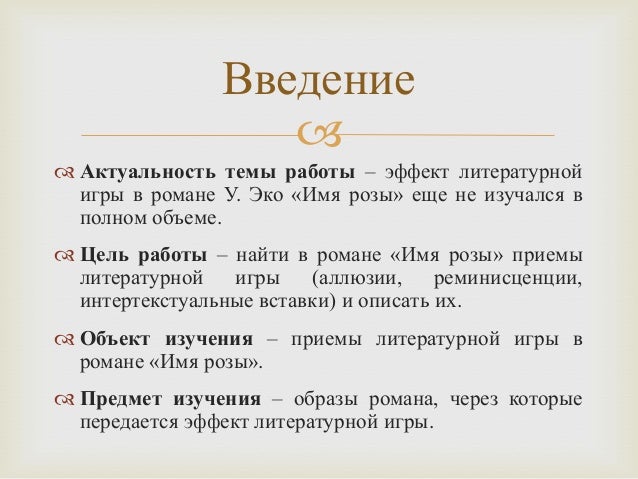 Введение

Актуальность темы работы – эффект литературной игры в романе У. Эко «Имя розы» еще не изучался в полном объеме.

Цель работы – найти в романе «Имя розы» приемы литературной игры (аллюзии, реминисценции, интертекстуальные вставки) и описать их.

Объект изучения – приемы литературной игры в романе «Имя розы».

Предмет изучения – образы романа, через которые передается эффект литературной игры.